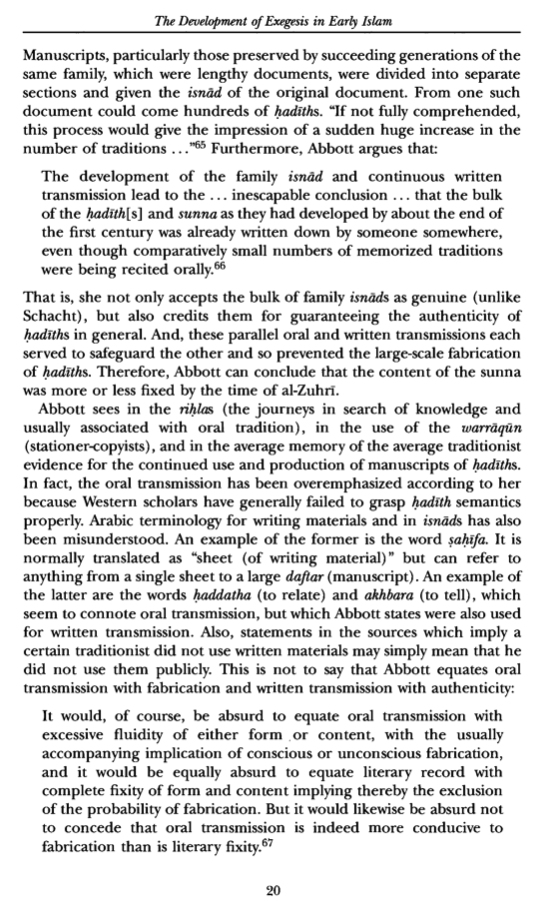 The Development of Exegesis in Early Islam

Manuscripts, particularly those preserved by succeeding generations of the same family, which were lengthy documents, were divided into separate sections and given the isnād of the original document. From one such document could come hundreds of ḥadīths. "If not fully comprehended, this process would give the impression of a sudden huge increase in the number of traditions ..."$^{65}$ Furthermore, Abbott argues that:

The development of the family isnād and continuous written transmission lead to the ... inescapable conclusion ... that the bulk of the ḥadīth[s] and sunna as they had developed by about the end of the first century was already written down by someone somewhere, even though comparatively small numbers of memorized traditions were being recited orally.$^{66}$

That is, she not only accepts the bulk of family isnāds as genuine (unlike Schacht), but also credits them for guaranteeing the authenticity of ḥadīths in general. And, these parallel oral and written transmissions each served to safeguard the other and so prevented the large-scale fabrication of ḥadīths. Therefore, Abbott can conclude that the content of the sunna was more or less fixed by the time of al-Zuhrī.

Abbott sees in the riḥlas (the journeys in search of knowledge and usually associated with oral tradition), in the use of the warrāqūn (stationer-copyists), and in the average memory of the average traditionist evidence for the continued use and production of manuscripts of ḥadīths. In fact, the oral transmission has been overemphasized according to her because Western scholars have generally failed to grasp ḥadīth semantics properly. Arabic terminology for writing materials and in isnāds has also been misunderstood. An example of the former is the word ṣaḥīfa. It is normally translated as "sheet (of writing material)" but can refer to anything from a single sheet to a large daftar (manuscript). An example of the latter are the words ḥaddatha (to relate) and akhbara (to tell), which seem to connote oral transmission, but which Abbott states were also used for written transmission. Also, statements in the sources which imply a certain traditionist did not use written materials may simply mean that he did not use them publicly. This is not to say that Abbott equates oral transmission with fabrication and written transmission with authenticity:

It would, of course, be absurd to equate oral transmission with excessive fluidity of either form or content, with the usually accompanying implication of conscious or unconscious fabrication, and it would be equally absurd to equate literary record with complete fixity of form and content implying thereby the exclusion of the probability of fabrication. But it would likewise be absurd not to concede that oral transmission is indeed more conducive to fabrication than is literary fixity.$^{67}$

20